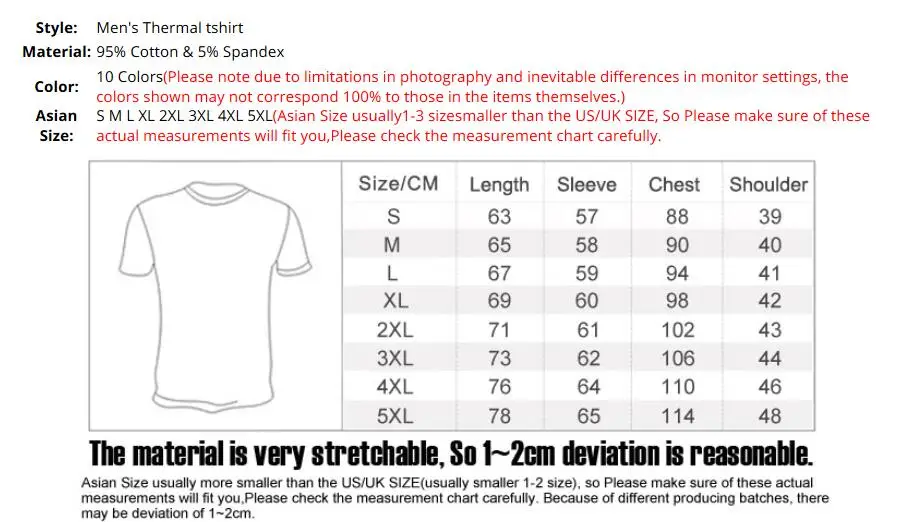 Style: Men's Thermal tshirt
Material: 95% Cotton & 5% Spandex
Color: 10 Colors(Please note due to limitations in photography and inevitable differences in monitor settings, the colors shown may not correspond 100% to those in the items themselves.)
Asian Size: S M L XL 2XL 3XL 4XL 5XL(Asian Size usually1-3 sizesmaller than the US/UK SIZE, So Please make sure of these actual measurements will fit you,Please check the measurement chart carefully.

| Size/CM | Length | Sleeve | Chest | Shoulder |
|---|---|---|---|---|
| S | 63 | 57 | 88 | 39 |
| M | 65 | 58 | 90 | 40 |
| L | 67 | 59 | 94 | 41 |
| XL | 69 | 60 | 98 | 42 |
| 2XL | 71 | 61 | 102 | 43 |
| 3XL | 73 | 62 | 106 | 44 |
| 4XL | 76 | 64 | 110 | 46 |
| 5XL | 78 | 65 | 114 | 48 |

The material is very stretchable, So 1~2cm deviation is reasonable.

Asian Size usually more smaller than the US/UK SIZE(usually smaller 1-2 size), so Please make sure of these actual measurements will fit you,Please check the measurement chart carefully. Because of different producing batches, there may be deviation of 1~2cm.